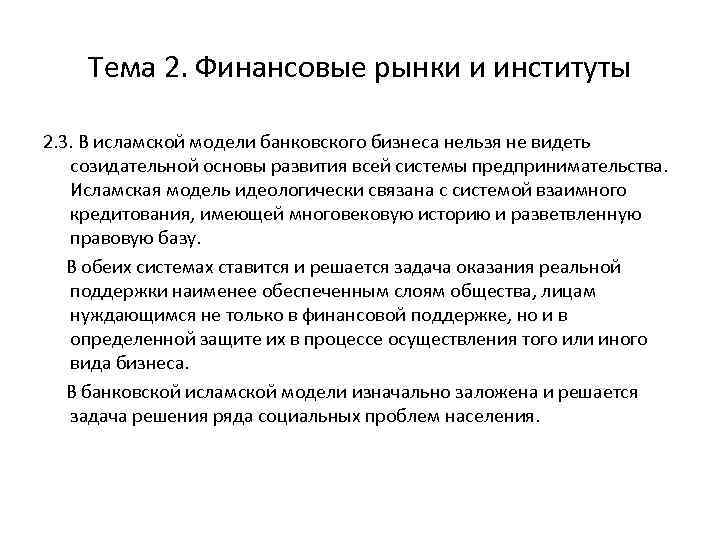 Тема 2. Финансовые рынки и институты

2.3. В исламской модели банковского бизнеса нельзя не видеть созидательной основы развития всей системы предпринимательства. Исламская модель идеологически связана с системой взаимного кредитования, имеющей многовековую историю и разветвленную правовую базу.

В обеих системах ставится и решается задача оказания реальной поддержки наименее обеспеченным слоям общества, лицам нуждающимся не только в финансовой поддержке, но и в определенной защите их в процессе осуществления того или иного вида бизнеса.

В банковской исламской модели изначально заложена и решается задача решения ряда социальных проблем населения.